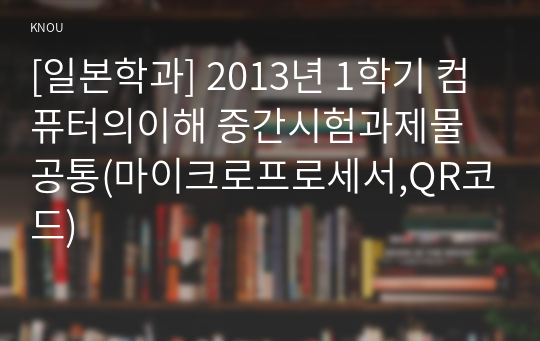 KNOU

[일본학과] 2013년 1학기 컴퓨터의이해 중간시험과제물 공통(마이크로프로세서,QR코드)